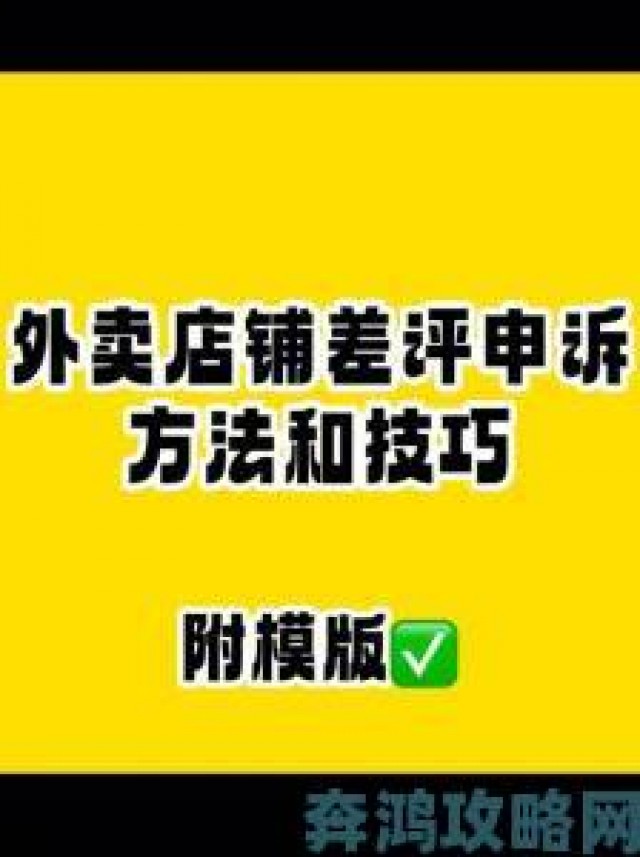 外卖店铺差评申诉
方法和技巧

附模版✅

奔鸿攻略网